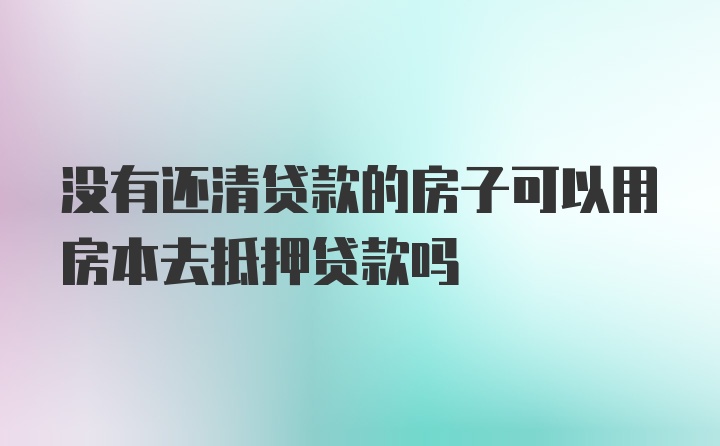 没有还清贷款的房子可以用房本去抵押贷款吗